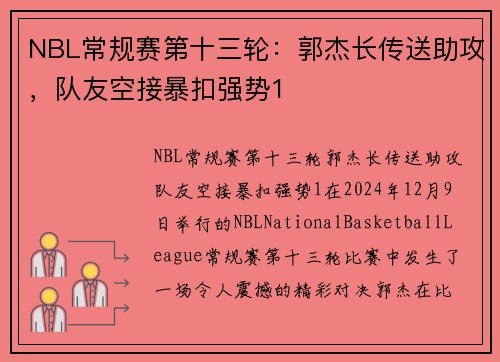 NBL常规赛第十三轮：郭杰长传送助攻，队友空接暴扣强势1

NBL常规赛第十三轮郭杰长传送助攻队友空接暴扣强势1在2024年12月9日举行的NBLNationalBasketballLeague常规赛第十三轮比赛中发生了一场令人震撼的精彩对决郭杰在比